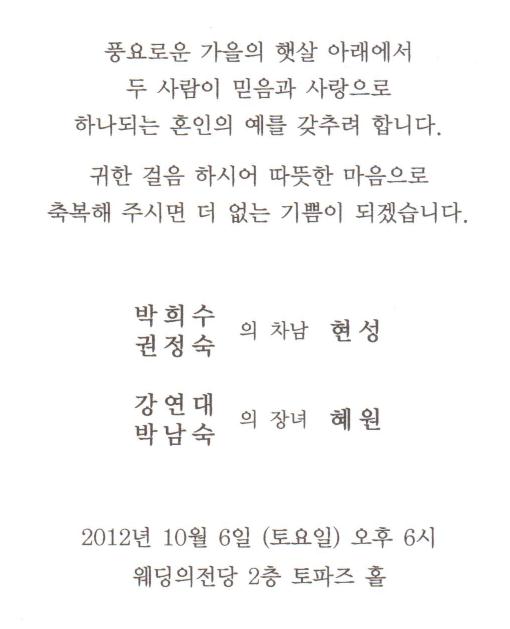 풍요로운 가을의 햇살 아래에서
두 사람이 믿음과 사랑으로
하나되는 혼인의 예를 갖추려 합니다.

귀한 걸음 하시어 따뜻한 마음으로
축복해 주시면 더 없는 기쁨이 되겠습니다.

박희수
권정숙 의 차남 현성

강연대
박남숙 의 장녀 혜원

2012년 10월 6일 (토요일) 오후 6시
웨딩의전당 2층 토파즈 홀